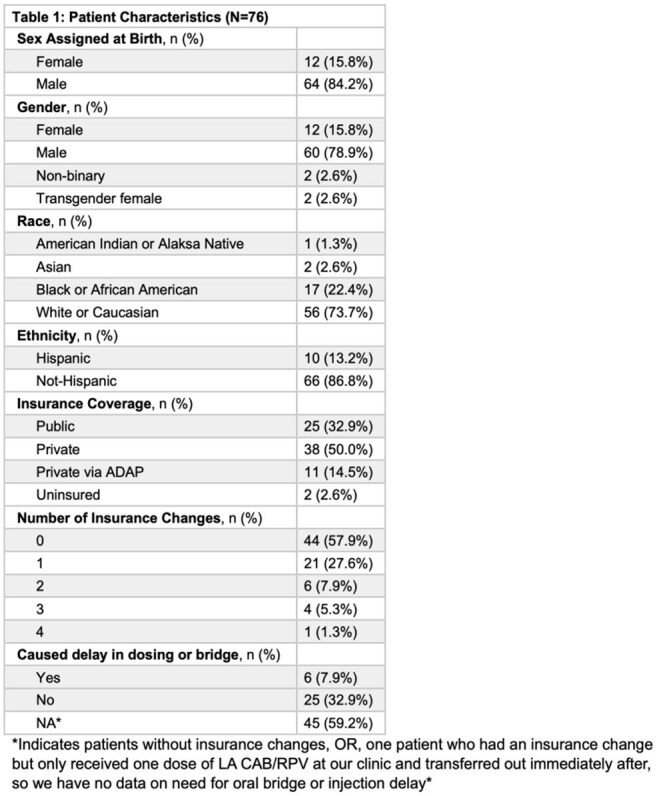 | Table 1: Patient Characteristics (N=76) | |
|---|---|
| Sex Assigned at Birth, n (%) | |
| Female | 12 (15.8%) |
| Male | 64 (84.2%) |
| Gender, n (%) | |
| Female | 12 (15.8%) |
| Male | 60 (78.9%) |
| Non-binary | 2 (2.6%) |
| Transgender female | 2 (2.6%) |
| Race, n (%) | |
| American Indian or Alaksa Native | 1 (1.3%) |
| Asian | 2 (2.6%) |
| Black or African American | 17 (22.4%) |
| White or Caucasian | 56 (73.7%) |
| Ethnicity, n (%) | |
| Hispanic | 10 (13.2%) |
| Not-Hispanic | 66 (86.8%) |
| Insurance Coverage, n (%) | |
| Public | 25 (32.9%) |
| Private | 38 (50.0%) |
| Private via ADAP | 11 (14.5%) |
| Uninsured | 2 (2.6%) |
| Number of Insurance Changes, n (%) | |
| 0 | 44 (57.9%) |
| 1 | 21 (27.6%) |
| 2 | 6 (7.9%) |
| 3 | 4 (5.3%) |
| 4 | 1 (1.3%) |
| Caused delay in dosing or bridge, n (%) | |
| Yes | 6 (7.9%) |
| No | 25 (32.9%) |
| NA* | 45 (59.2%) |

*Indicates patients without insurance changes, OR, one patient who had an insurance change but only received one dose of LA CAB/RPV at our clinic and transferred out immediately after, so we have no data on need for oral bridge or injection delay*